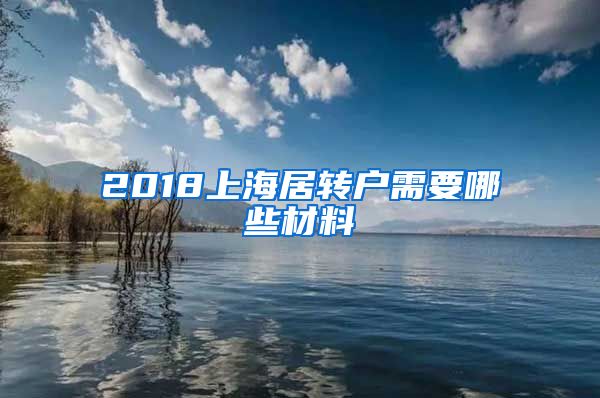 2018上海居转户需要哪些材料